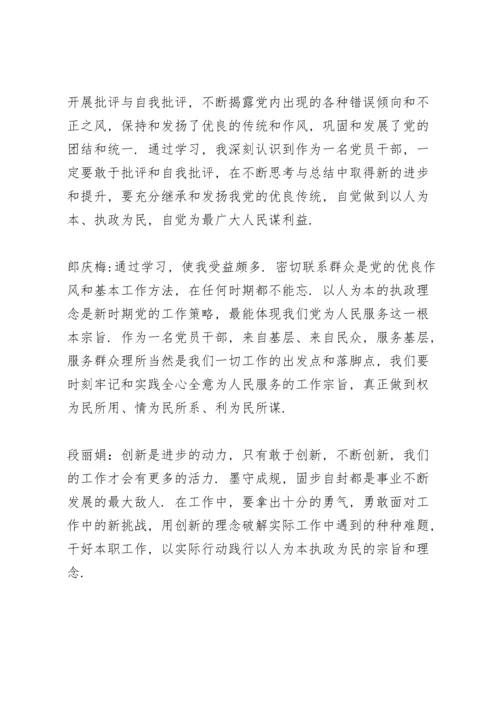 开展批评与自我批评，不断揭露党内出现的各种错误倾向和不正之风，保持和发扬了优良的传统和作风，巩固和发展了党的团结和统一．通过学习，我深刻认识到作为一名党员干部，一定要敢于批评和自我批评，在不断思考与总结中取得新的进步和提升，要充分继承和发扬我党的优良传统，自觉做到以人为本、执政为民，自觉为最广大人民谋利益．

郎庆梅：通过学习，使我受益颇多．密切联系群众是党的优良作风和基本工作方法，在任何时期都不能忘．以人为本的执政理念是新时期党的工作策略，最能体现我们党为人民服务这一根本宗旨．作为一名党员干部，来自基层、来自民众，服务基层，服务群众理所当然是我们一切工作的出发点和落脚点，我们要时刻牢记和实践全心全意为人民服务的工作宗旨，真正做到权为民所用、情为民所系、利为民所谋．

段丽娟：创新是进步的动力，只有敢于创新，不断创新，我们的工作才会有更多的活力．墨守成规，固步自封都是事业不断发展的最大敌人．在工作中，要拿出十分的勇气，勇敢面对工作中的新挑战，用创新的理念破解实际工作中遇到的种种难题，干好本职工作，以实际行动践行以人为本执政为民的宗旨和理念．